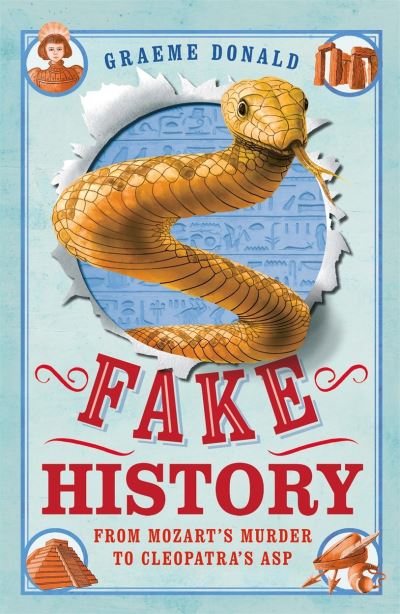 GRAEME DONALD

FAKE

HISTORY

FROM MOZART'S MURDER TO CLEOPATRA'S ASP